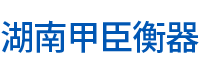 湖南甲臣衡器